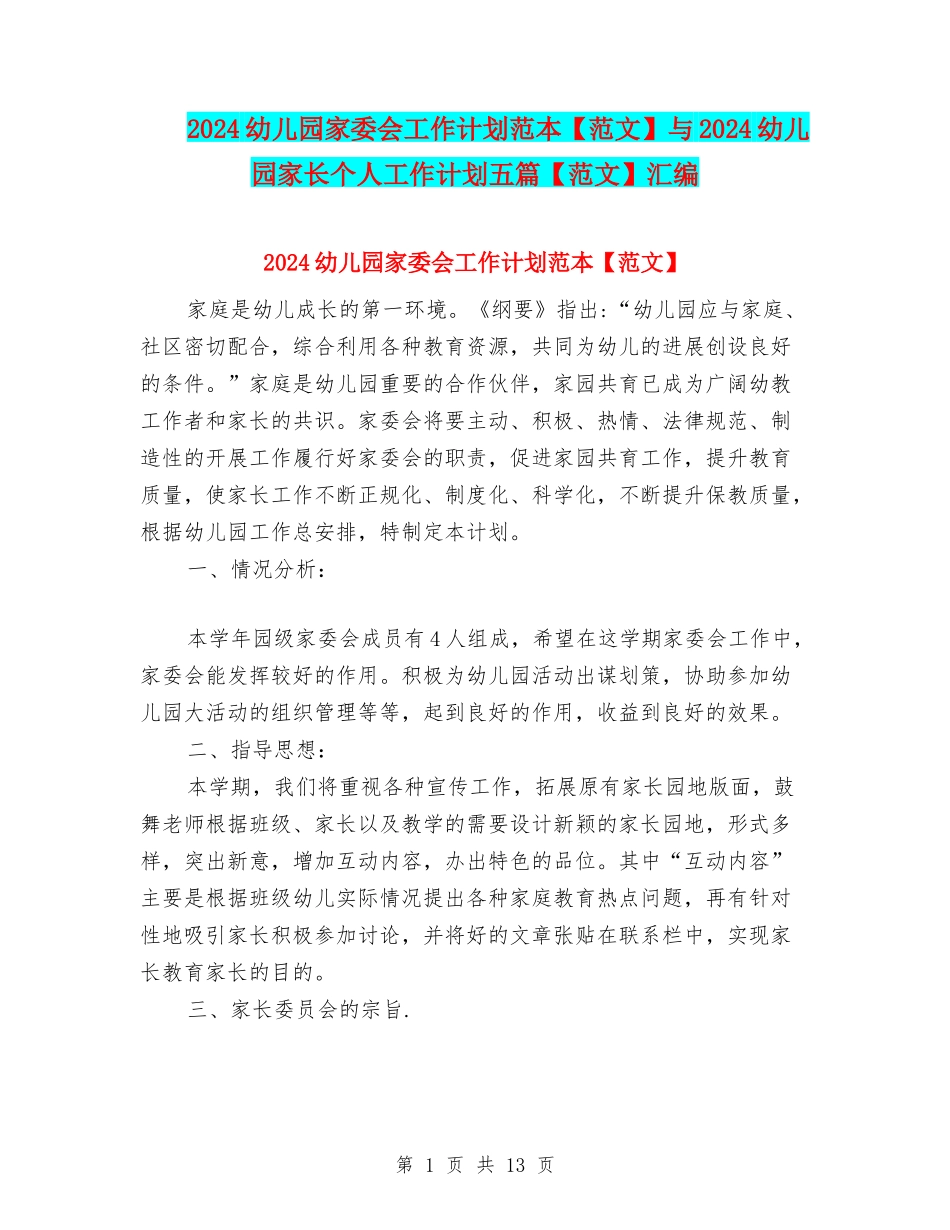 2024幼儿园家委会工作计划范本【范文】与2024幼儿园家长个人工作计划五篇【范文】汇编

2024幼儿园家委会工作计划范本【范文】

家庭是幼儿成长的第一环境。《纲要》指出:“幼儿园应与家庭、社区密切配合，综合利用各种教育资源，共同为幼儿的进展创设良好的条件。”家庭是幼儿园重要的合作伙伴，家园共育已成为广阔幼教工作者和家长的共识。家委会将要主动、积极、热情、法律规范、制造性的开展工作履行好家委会的职责，促进家园共育工作，提升教育质量，使家长工作不断正规化、制度化、科学化，不断提升保教质量，根据幼儿园工作总安排，特制定本计划。

一、情况分析:

本学年园级家委会成员有4人组成，希望在这学期家委会工作中，家委会能发挥较好的作用。积极为幼儿园活动出谋划策，协助参加幼儿园大活动的组织管理等等，起到良好的作用，收益到良好的效果。

二、指导思想:

本学期，我们将重视各种宣传工作，拓展原有家长园地版面，鼓舞老师根据班级、家长以及教学的需要设计新颖的家长园地，形式多样，突出新意，增加互动内容，办出特色的品位。其中“互动内容”主要是根据班级幼儿实际情况提出各种家庭教育热点问题，再有针对性地吸引家长积极参加讨论，并将好的文章张贴在联系栏中，实现家长教育家长的目的。

三、家长委员会的宗旨.

第 1 页 共 13 页